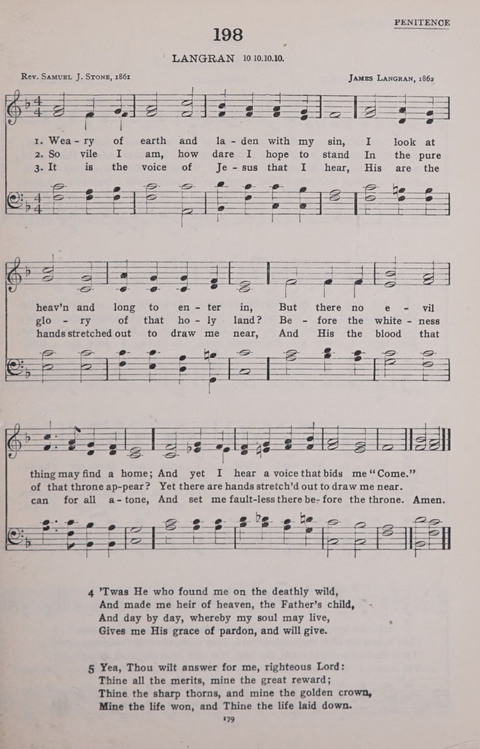 PENITENCE

198

LANGRAN 10 10.10.10.

Rev. Samuel J. Stone, 1861

James Langran, 1862

1. Wea - ry of earth and la - den with my sin, I look at
2. So vile I am, how dare I hope to stand In the pure
3. It is the voice of Je - sus that I hear, His are the

heav'n and long to en - ter in, But there no e - vil
glo - ry of that ho - ly land? Be - fore the white - ness
hands stretched out to draw me near, And His the blood that

thing may find a home; And yet I hear a voice that bids me "Come."
of that throne ap-pear? Yet there are hands stretch'd out to draw me near.
can for all a - tone, And set me fault-less there be- fore the throne. Amen.

4 'Twas He who found me on the deathly wild,
And made me heir of heaven, the Father's child,
And day by day, whereby my soul may live,
Gives me His grace of pardon, and will give.

5 Yea, Thou wilt answer for me, righteous Lord:
Thine all the merits, mine the great reward;
Thine the sharp thorns, and mine the golden crown,
Mine the life won, and Thine the life laid down.

179